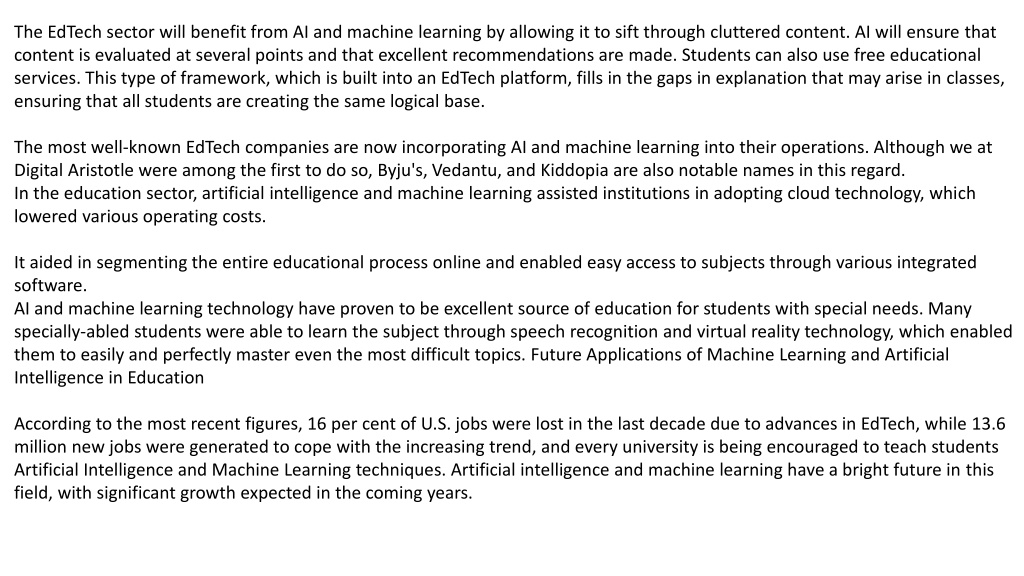 The EdTech sector will benefit from AI and machine learning by allowing it to sift through cluttered content. AI will ensure that content is evaluated at several points and that excellent recommendations are made. Students can also use free educational services. This type of framework, which is built into an EdTech platform, fills in the gaps in explanation that may arise in classes, ensuring that all students are creating the same logical base.

The most well-known EdTech companies are now incorporating AI and machine learning into their operations. Although we at Digital Aristotle were among the first to do so, Byju's, Vedantu, and Kiddopia are also notable names in this regard.
In the education sector, artificial intelligence and machine learning assisted institutions in adopting cloud technology, which lowered various operating costs.

It aided in segmenting the entire educational process online and enabled easy access to subjects through various integrated software.
AI and machine learning technology have proven to be excellent source of education for students with special needs. Many specially-abled students were able to learn the subject through speech recognition and virtual reality technology, which enabled them to easily and perfectly master even the most difficult topics. Future Applications of Machine Learning and Artificial Intelligence in Education

According to the most recent figures, 16 per cent of U.S. jobs were lost in the last decade due to advances in EdTech, while 13.6 million new jobs were generated to cope with the increasing trend, and every university is being encouraged to teach students Artificial Intelligence and Machine Learning techniques. Artificial intelligence and machine learning have a bright future in this field, with significant growth expected in the coming years.